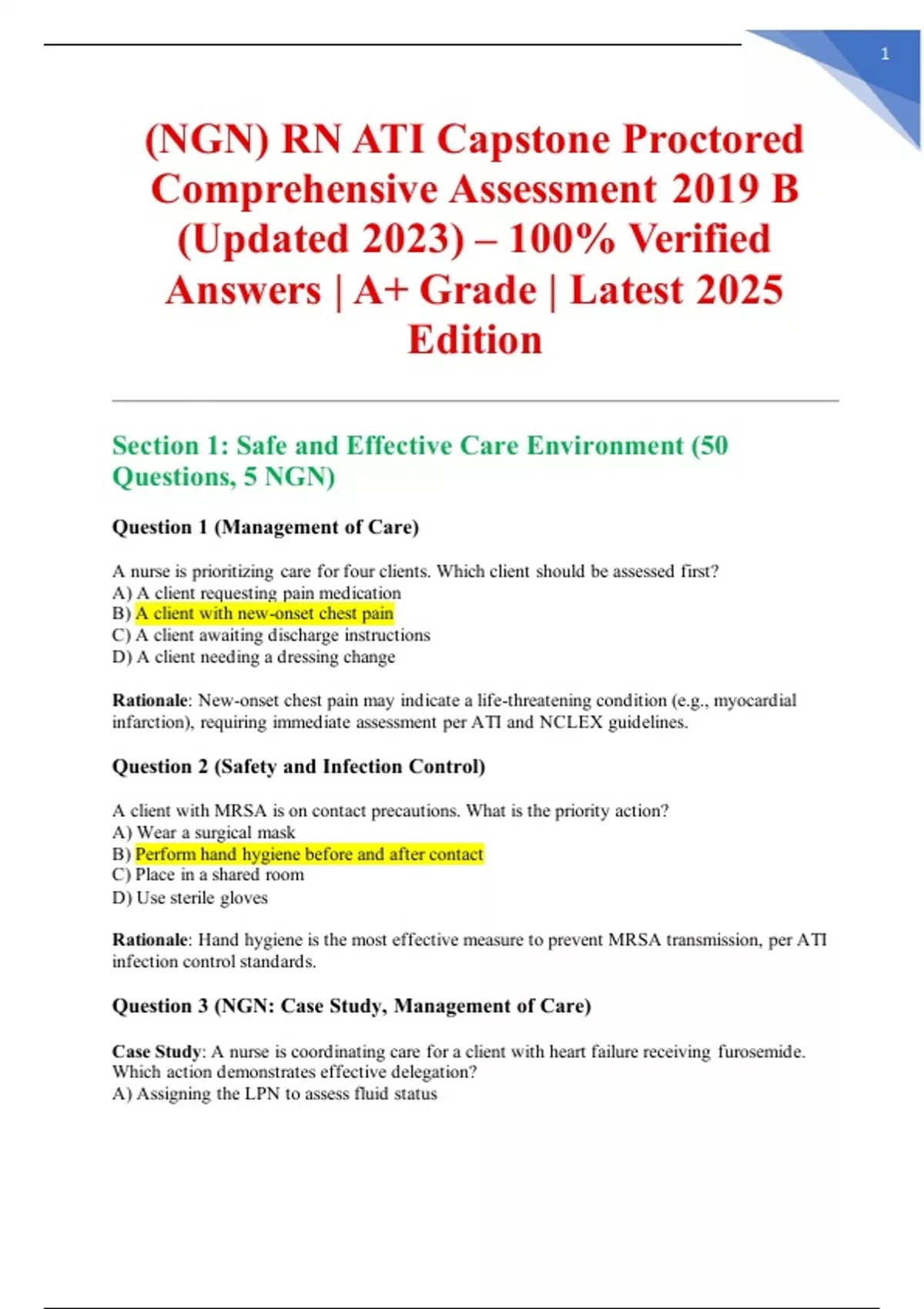 1

(NGN) RN ATI Capstone Proctored Comprehensive Assessment 2019 B (Updated 2023) – 100% Verified Answers | A+ Grade | Latest 2025 Edition

Section 1: Safe and Effective Care Environment (50 Questions, 5 NGN)

Question 1 (Management of Care)

A nurse is prioritizing care for four clients. Which client should be assessed first?
A) A client requesting pain medication
B) A client with new-onset chest pain
C) A client awaiting discharge instructions
D) A client needing a dressing change

Rationale: New-onset chest pain may indicate a life-threatening condition (e.g., myocardial infarction), requiring immediate assessment per ATI and NCLEX guidelines.

Question 2 (Safety and Infection Control)

A client with MRSA is on contact precautions. What is the priority action?
A) Wear a surgical mask
B) Perform hand hygiene before and after contact
C) Place in a shared room
D) Use sterile gloves

Rationale: Hand hygiene is the most effective measure to prevent MRSA transmission, per ATI infection control standards.

Question 3 (NGN: Case Study, Management of Care)

Case Study: A nurse is coordinating care for a client with heart failure receiving furosemide. Which action demonstrates effective delegation?
A) Assigning the LPN to assess fluid status